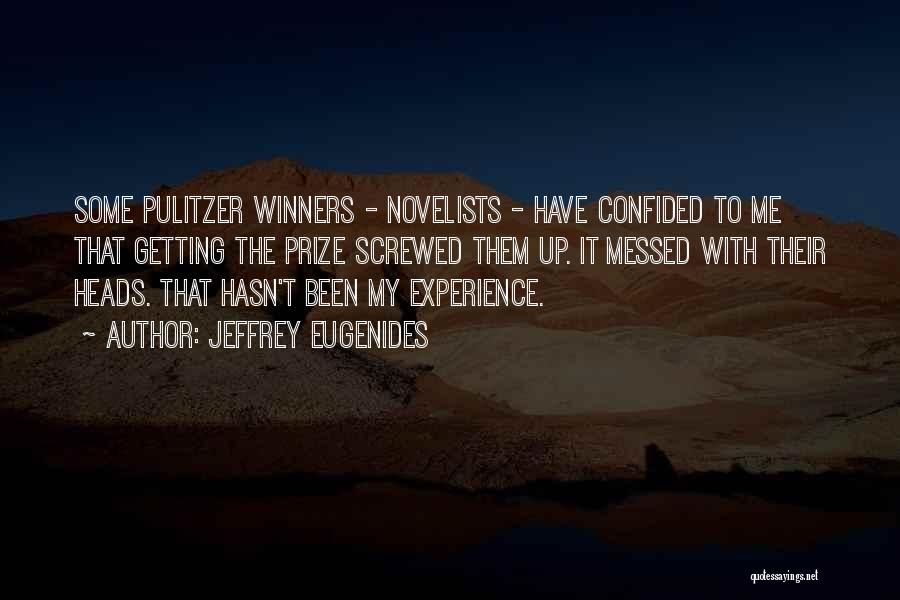 SOME PULITZER WINNERS - NOVELISTS - HAVE CONFIDED TO ME THAT GETTING THE PRIZE SCREWED THEM UP. IT MESSED WITH THEIR HEADS. THAT HASN'T BEEN MY EXPERIENCE.

~ AUTHOR: JEFFREY EUGENIDES

quotessayings.net